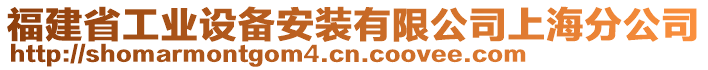 福建省工业设备安装有限公司上海分公司
http://shomarmontgom4.cn.coovee.com